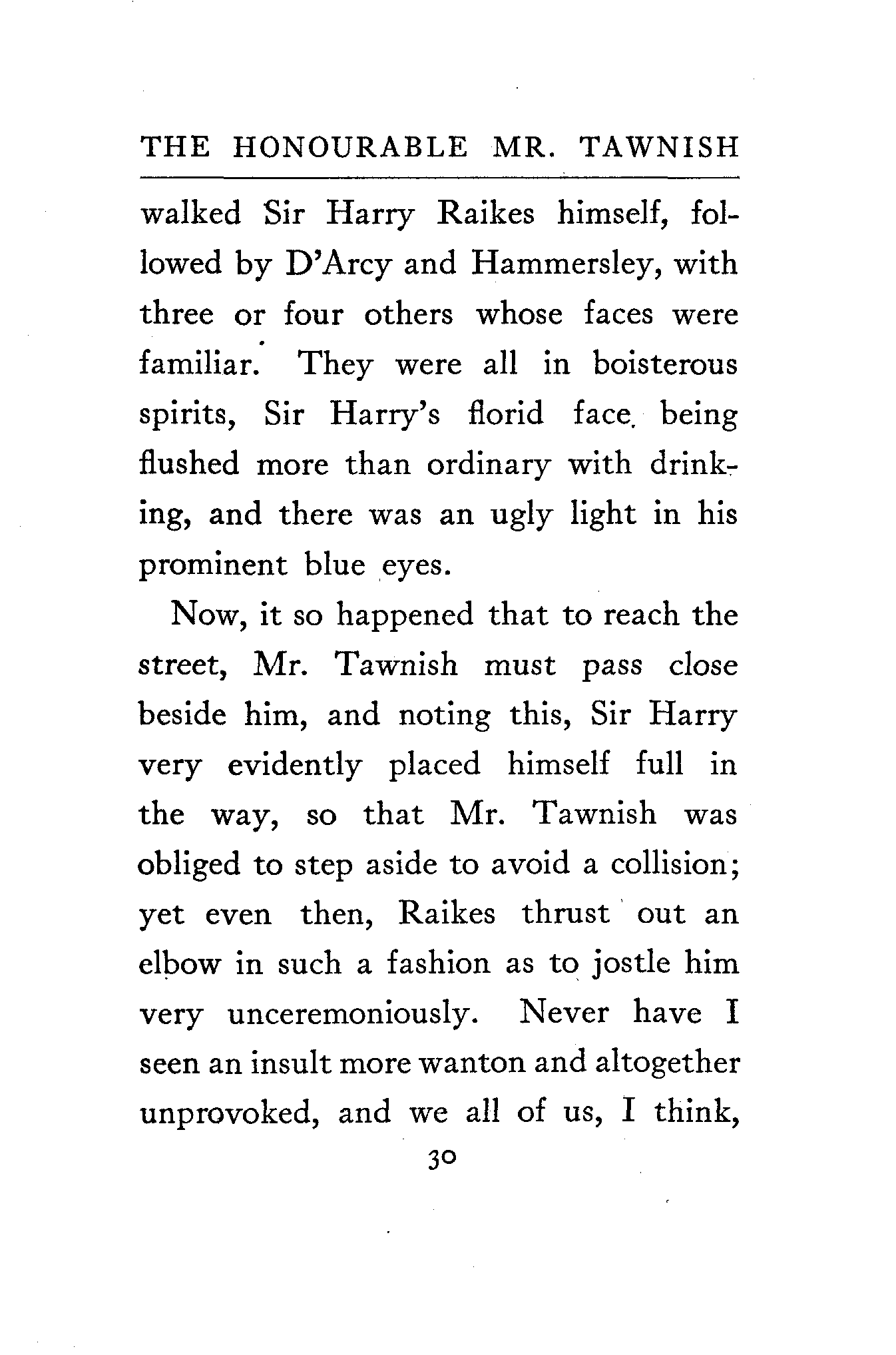 THE HONOURABLE MR. TAWNISH

walked Sir Harry Raikes himself, followed by D'Arcy and Hammersley, with three or four others whose faces were familiar. They were all in boisterous spirits, Sir Harry's florid face being flushed more than ordinary with drinking, and there was an ugly light in his prominent blue eyes.

Now, it so happened that to reach the street, Mr. Tawnish must pass close beside him, and noting this, Sir Harry very evidently placed himself full in the way, so that Mr. Tawnish was obliged to step aside to avoid a collision; yet even then, Raikes thrust out an elbow in such a fashion as to jostle him very unceremoniously. Never have I seen an insult more wanton and altogether unprovoked, and we all of us, I think,

30